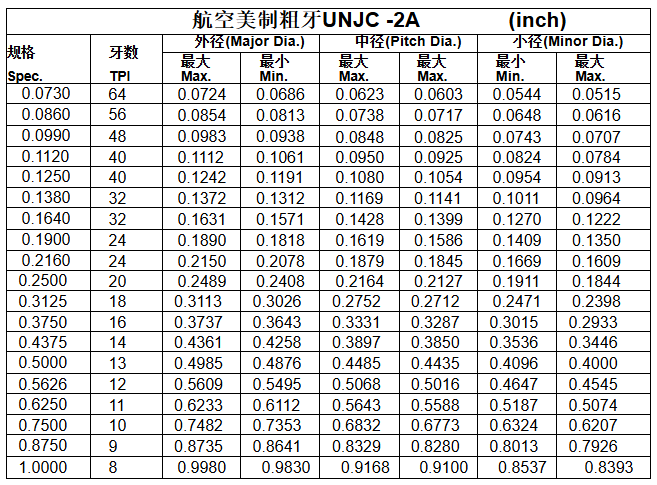 航空美制粗牙UNJC -2A (inch)

| 规格 Spec. | 牙数 TPI | 外径(Major Dia.) 最大 Max. | 外径(Major Dia.) 最小 Min. | 中径(Pitch Dia.) 最大 Max. | 中径(Pitch Dia.) 最大 Max. | 小径(Minor Dia.) 最小 Min. | 小径(Minor Dia.) 最大 Max. |
|---|---|---|---|---|---|---|---|
| 0.0730 | 64 | 0.0724 | 0.0686 | 0.0623 | 0.0603 | 0.0544 | 0.0515 |
| 0.0860 | 56 | 0.0854 | 0.0813 | 0.0738 | 0.0717 | 0.0648 | 0.0616 |
| 0.0990 | 48 | 0.0983 | 0.0938 | 0.0848 | 0.0825 | 0.0743 | 0.0707 |
| 0.1120 | 40 | 0.1112 | 0.1061 | 0.0950 | 0.0925 | 0.0824 | 0.0784 |
| 0.1250 | 40 | 0.1242 | 0.1191 | 0.1080 | 0.1054 | 0.0954 | 0.0913 |
| 0.1380 | 32 | 0.1372 | 0.1312 | 0.1169 | 0.1141 | 0.1011 | 0.0964 |
| 0.1640 | 32 | 0.1631 | 0.1571 | 0.1428 | 0.1399 | 0.1270 | 0.1222 |
| 0.1900 | 24 | 0.1890 | 0.1818 | 0.1619 | 0.1586 | 0.1409 | 0.1350 |
| 0.2160 | 24 | 0.2150 | 0.2078 | 0.1879 | 0.1845 | 0.1669 | 0.1609 |
| 0.2500 | 20 | 0.2489 | 0.2408 | 0.2164 | 0.2127 | 0.1911 | 0.1844 |
| 0.3125 | 18 | 0.3113 | 0.3026 | 0.2752 | 0.2712 | 0.2471 | 0.2398 |
| 0.3750 | 16 | 0.3737 | 0.3643 | 0.3331 | 0.3287 | 0.3015 | 0.2933 |
| 0.4375 | 14 | 0.4361 | 0.4258 | 0.3897 | 0.3850 | 0.3536 | 0.3446 |
| 0.5000 | 13 | 0.4985 | 0.4876 | 0.4485 | 0.4435 | 0.4096 | 0.4000 |
| 0.5626 | 12 | 0.5609 | 0.5495 | 0.5068 | 0.5016 | 0.4647 | 0.4545 |
| 0.6250 | 11 | 0.6233 | 0.6112 | 0.5643 | 0.5588 | 0.5187 | 0.5074 |
| 0.7500 | 10 | 0.7482 | 0.7353 | 0.6832 | 0.6773 | 0.6324 | 0.6207 |
| 0.8750 | 9 | 0.8735 | 0.8641 | 0.8329 | 0.8280 | 0.8013 | 0.7926 |
| 1.0000 | 8 | 0.9980 | 0.9830 | 0.9168 | 0.9100 | 0.8537 | 0.8393 |